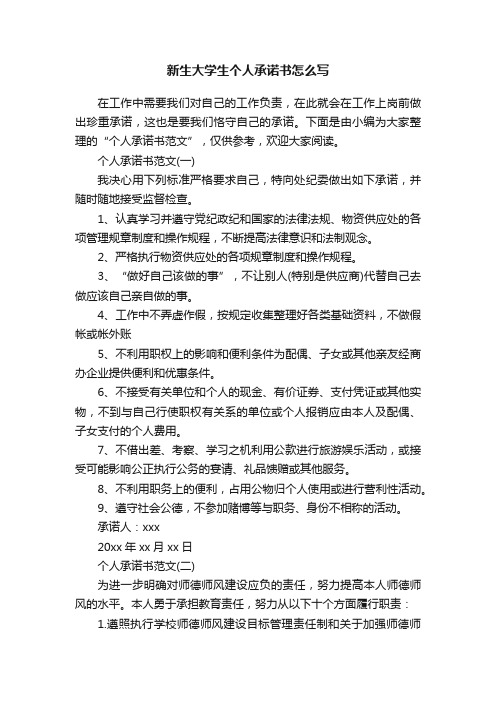 新生大学生个人承诺书怎么写

在工作中需要我们对自己的工作负责，在此就会在工作上岗前做出珍重承诺，这也是要我们恪守自己的承诺。下面是由小编为大家整理的“个人承诺书范文”，仅供参考，欢迎大家阅读。

个人承诺书范文(一)

我决心用下列标准严格要求自己，特向处纪委做出如下承诺，并随时随地接受监督检查。

1、认真学习并遵守党纪政纪和国家的法律法规、物资供应处的各项管理规章制度和操作规程，不断提高法律意识和法制观念。

2、严格执行物资供应处的各项规章制度和操作规程。

3、“做好自己该做的事”，不让别人(特别是供应商)代替自己去做应该自己亲自做的事。

4、工作中不弄虚作假，按规定收集整理好各类基础资料，不做假帐或帐外账

5、不利用职权上的影响和便利条件为配偶、子女或其他亲友经商办企业提供便利和优惠条件。

6、不接受有关单位和个人的现金、有价证券、支付凭证或其他实物，不到与自己行使职权有关系的单位或个人报销应由本人及配偶、子女支付的个人费用。

7、不借出差、考察、学习之机利用公款进行旅游娱乐活动，或接受可能影响公正执行公务的宴请、礼品馈赠或其他服务。

8、不利用职务上的便利，占用公物归个人使用或进行营利性活动。

9、遵守社会公德，不参加赌博等与职务、身份不相称的活动。

承诺人：xxx

20xx 年 xx 月 xx 日

个人承诺书范文(二)

为进一步明确对师德师风建设应负的责任，努力提高本人师德师风的水平。本人勇于承担教育责任，努力从以下十个方面履行职责：

1.遵照执行学校师德师风建设目标管理责任制和关于加强师德师